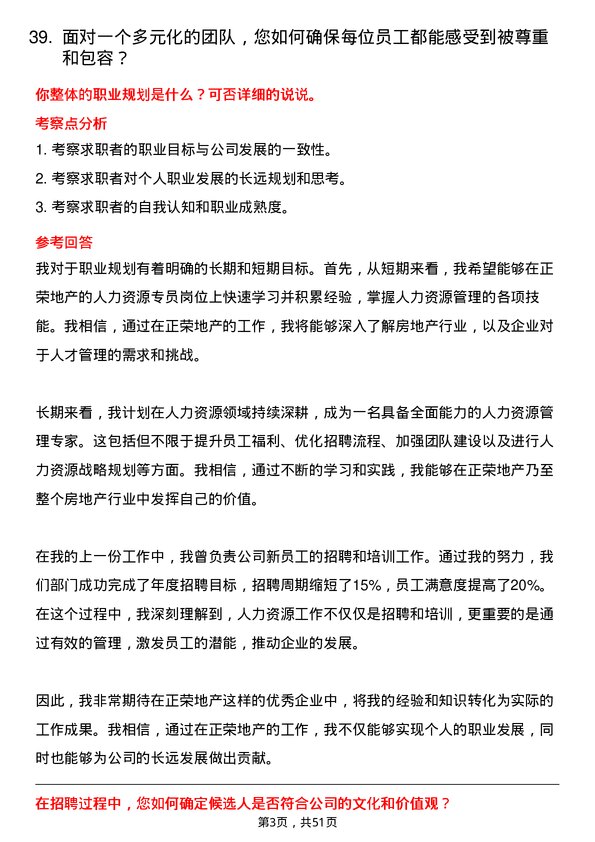 39. 面对一个多元化的团队，您如何确保每位员工都能感受到被尊重和包容？

你整体的职业规划是什么？可否详细的说说。

考察点分析

1. 考察求职者的职业目标与公司发展的一致性。

2. 考察求职者对个人职业发展的长远规划和思考。

3. 考察求职者的自我认知和职业成熟度。

参考回答

我对于职业规划有着明确的长期和短期目标。首先，从短期来看，我希望能够在正荣地产的人力资源专员岗位上快速学习并积累经验，掌握人力资源管理的各项技能。我相信，通过在正荣地产的工作，我将能够深入了解房地产行业，以及企业对于人才管理的需求和挑战。

长期来看，我计划在人力资源领域持续深耕，成为一名具备全面能力的人力资源管理专家。这包括但不限于提升员工福利、优化招聘流程、加强团队建设以及进行人力资源战略规划等方面。我相信，通过不断的学习和实践，我能够在正荣地产乃至整个房地产行业中发挥自己的价值。

在我的上一份工作中，我曾负责公司新员工的招聘和培训工作。通过我的努力，我们部门成功完成了年度招聘目标，招聘周期缩短了15%，员工满意度提高了20%。在这个过程中，我深刻理解到，人力资源工作不仅仅是招聘和培训，更重要的是通过有效的管理，激发员工的潜能，推动企业的发展。

因此，我非常期待在正荣地产这样的优秀企业中，将我的经验和知识转化为实际的工作成果。我相信，通过在正荣地产的工作，我不仅能够实现个人的职业发展，同时也能够为公司的长远发展做出贡献。

在招聘过程中，您如何确定候选人是否符合公司的文化和价值观？

第3页，共51页